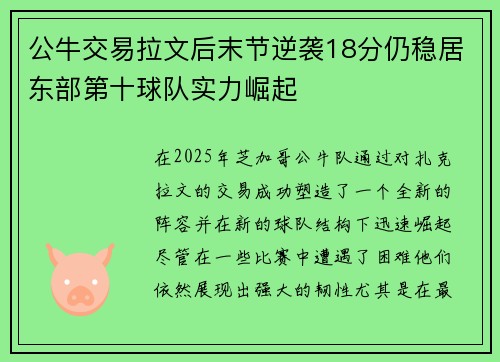 公牛交易拉文后末节逆袭18分仍稳居东部第十球队实力崛起

在2025年芝加哥公牛队通过对扎克拉文的交易成功塑造了一个全新的阵容并在新的球队结构下迅速崛起尽管在一些比赛中遭遇了困难他们依然展现出强大的韧性尤其是在最